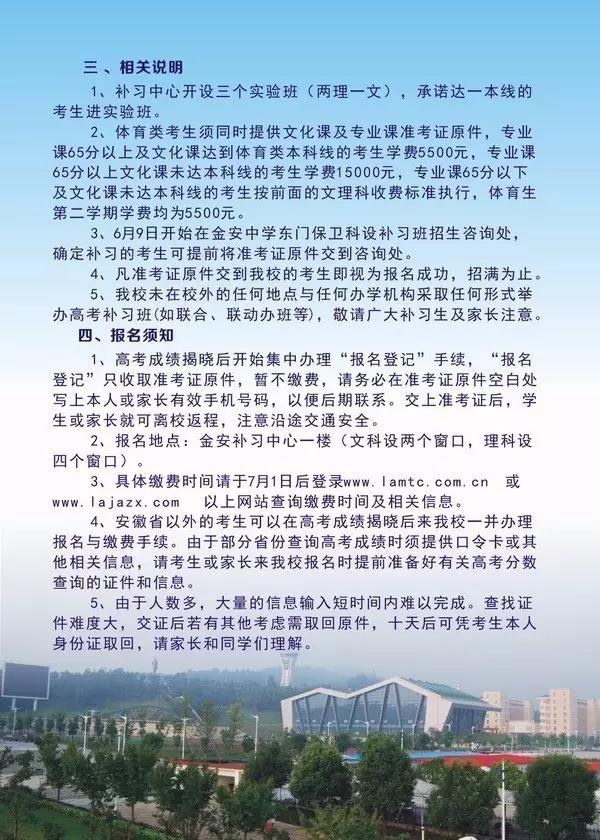 三、相关说明

1、补习中心开设三个实验班（两理一文），承诺达一本线的考生进实验班。

2、体育类考生须同时提供文化课及专业课准考证原件，专业课65分以上及文化课达到体育类本科线的考生学费5500元，专业课65分以上文化课未达本科线的考生学费15000元，专业课65分以下及文化课未达本科线的考生按前面的文理科收费标准执行，体育生第二学期学费均为5500元。

3、6月9日开始在金安中学东门保卫科设补习班招生咨询处，确定补习的考生可提前将准考证原件交到咨询处。

4、凡准考证原件交到我校的考生即视为报名成功，招满为止。

5、我校未在校外的任何地点与任何办学机构采取任何形式举办高考补习班(如联合、联动办班等)，敬请广大补习生及家长注意。

四、报名须知

1、高考成绩揭晓后开始集中办理“报名登记”手续，“报名登记”只收取准考证原件，暂不缴费，请务必在准考证原件空白处写上本人或家长有效手机号码，以便后期联系。交上准考证后，学生或家长就可离校返程，注意沿途交通安全。

2、报名地点：金安补习中心一楼（文科设两个窗口，理科设四个窗口）。

3、具体缴费时间请于7月1日后登录www.lamtc.com.cn 或 www.lajazx.com 以上网站查询缴费时间及相关信息。

4、安徽省以外的考生可以在高考成绩揭晓后来我校一并办理报名与缴费手续。由于部分省份查询高考成绩时须提供口令卡或其他相关信息，请考生或家长来我校报名时提前准备好有关高考分数查询的证件和信息。

5、由于人数多，大量的信息输入短时间内难以完成。查找证件难度大，交证后若有其他考虑需取回原件，十天后可凭考生本人身份证取回，请家长和同学们理解。